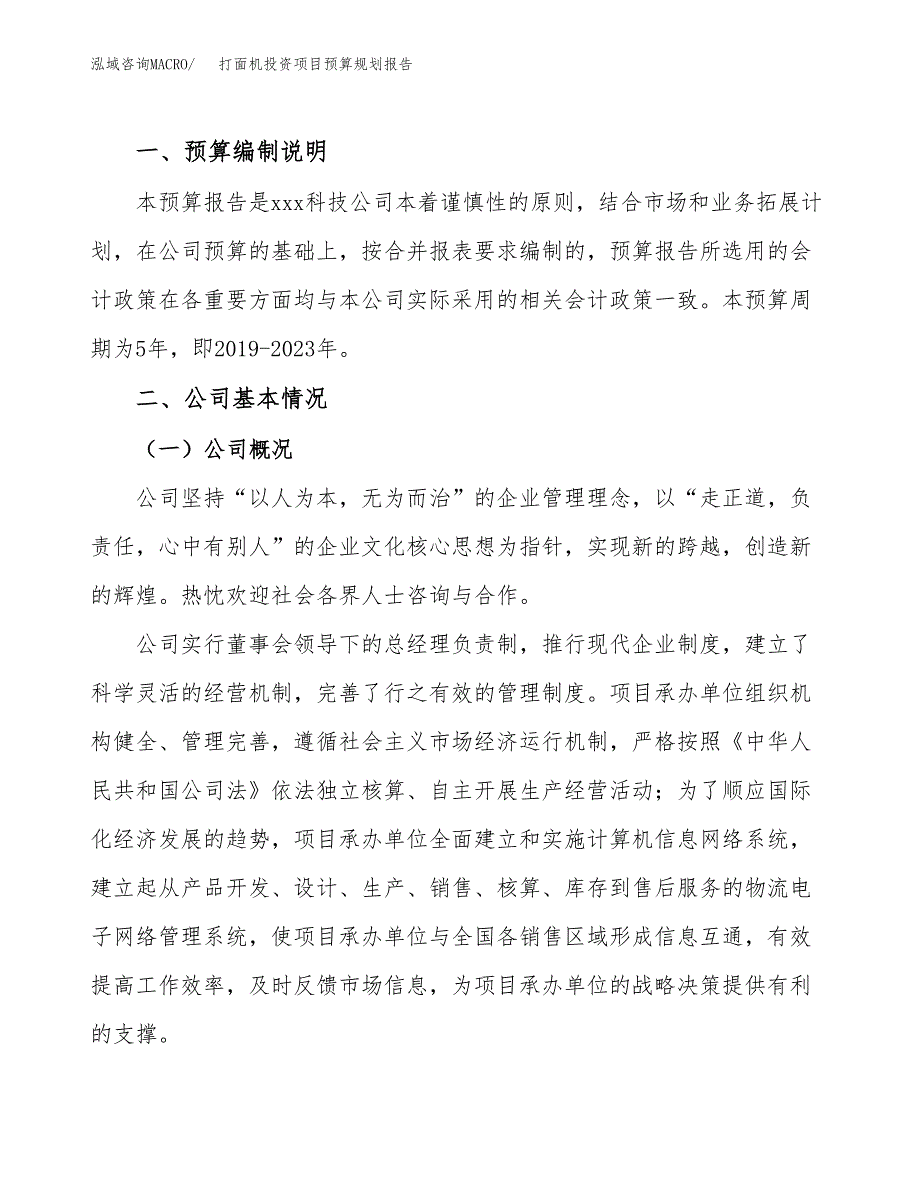 泓域咨询MACRO/　打面机投资项目预算规划报告

一、预算编制说明

本预算报告是xxx科技公司本着谨慎性的原则，结合市场和业务拓展计划，在公司预算的基础上，按合并报表要求编制的，预算报告所选用的会计政策在各重要方面均与本公司实际采用的相关会计政策一致。本预算周期为5年，即2019-2023年。

二、公司基本情况

（一）公司概况

公司坚持“以人为本，无为而治”的企业管理理念，以“走正道，负责任，心中有别人”的企业文化核心思想为指针，实现新的跨越，创造新的辉煌。热忱欢迎社会各界人士咨询与合作。

公司实行董事会领导下的总经理负责制，推行现代企业制度，建立了科学灵活的经营机制，完善了行之有效的管理制度。项目承办单位组织机构健全、管理完善，遵循社会主义市场经济运行机制，严格按照《中华人民共和国公司法》依法独立核算、自主开展生产经营活动；为了顺应国际化经济发展的趋势，项目承办单位全面建立和实施计算机信息网络系统，建立起从产品开发、设计、生产、销售、核算、库存到售后服务的物流电子网络管理系统，使项目承办单位与全国各销售区域形成信息互通，有效提高工作效率，及时反馈市场信息，为项目承办单位的战略决策提供有利的支撑。